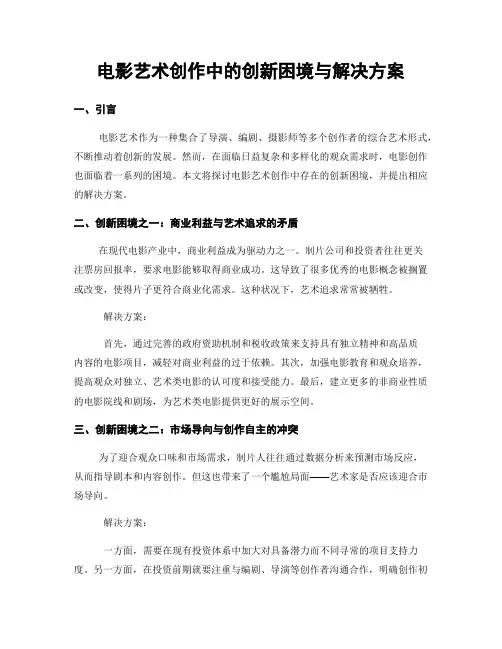 电影艺术创作中的创新困境与解决方案

一、引言

电影艺术作为一种集合了导演、编剧、摄影师等多个创作者的综合艺术形式，不断推动着创新的发展。然而，在面临日益复杂和多样化的观众需求时，电影创作也面临着一系列的困境。本文将探讨电影艺术创作中存在的创新困境，并提出相应的解决方案。

二、创新困境之一：商业利益与艺术追求的矛盾

在现代电影产业中，商业利益成为驱动力之一。制片公司和投资者往往更关注票房回报率，要求电影能够取得商业成功。这导致了很多优秀的电影概念被搁置或改变，使得片子更符合商业化需求。这种状况下，艺术追求常常被牺牲。

解决方案：

首先，通过完善的政府资助机制和税收政策来支持具有独立精神和高品质内容的电影项目，减轻对商业利益的过于依赖。其次，加强电影教育和观众培养，提高观众对独立、艺术类电影的认可度和接受能力。最后，建立更多的非商业性质的电影院线和剧场，为艺术类电影提供更好的展示空间。

三、创新困境之二：市场导向与创作自主的冲突

为了迎合观众口味和市场需求，制片人往往通过数据分析来预测市场反应，从而指导剧本和内容创作。但这也带来了一个尴尬局面——艺术家是否应该迎合市场导向。

解决方案：

一方面，需要在现有投资体系中加大对具备潜力而不同寻常的项目支持力度。另一方面，在投资前期就要注重与编剧、导演等创作者沟通合作，明确创作初